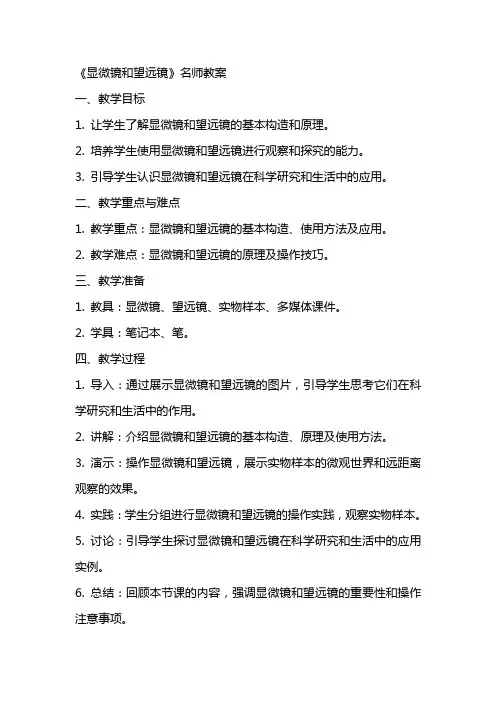 《显微镜和望远镜》名师教案

一、教学目标

1. 让学生了解显微镜和望远镜的基本构造和原理。

2. 培养学生使用显微镜和望远镜进行观察和探究的能力。

3. 引导学生认识显微镜和望远镜在科学研究和生活中的应用。

二、教学重点与难点

1. 教学重点：显微镜和望远镜的基本构造、使用方法及应用。

2. 教学难点：显微镜和望远镜的原理及操作技巧。

三、教学准备

1. 教具：显微镜、望远镜、实物样本、多媒体课件。

2. 学具：笔记本、笔。

四、教学过程

1. 导入：通过展示显微镜和望远镜的图片，引导学生思考它们在科学研究和生活中的作用。

2. 讲解：介绍显微镜和望远镜的基本构造、原理及使用方法。

3. 演示：操作显微镜和望远镜，展示实物样本的微观世界和远距离观察的效果。

4. 实践：学生分组进行显微镜和望远镜的操作实践，观察实物样本。

5. 讨论：引导学生探讨显微镜和望远镜在科学研究和生活中的应用实例。

6. 总结：回顾本节课的内容，强调显微镜和望远镜的重要性和操作注意事项。